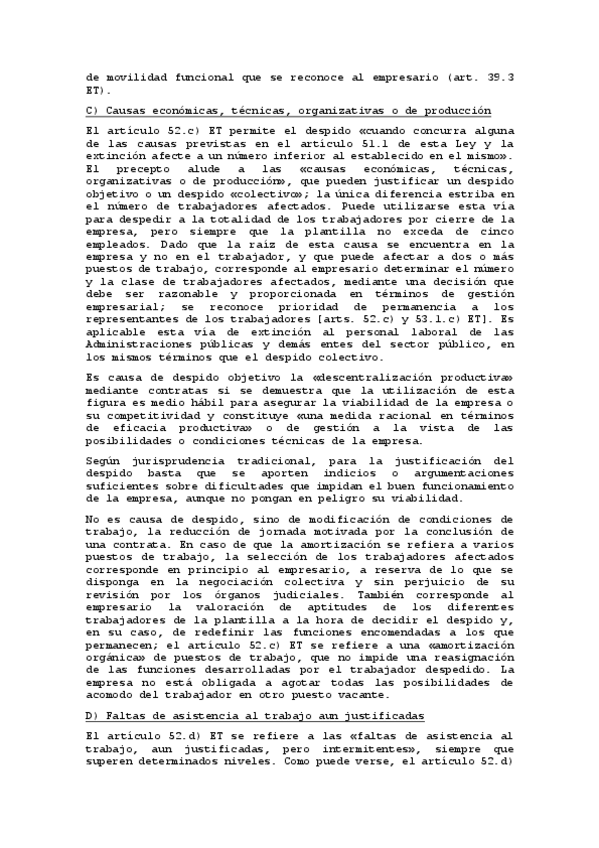 de movilidad funcional que se reconoce al empresario (art. 39.3 ET).

C) Causas económicas, técnicas, organizativas o de producción

El artículo 52.c) ET permite el despido «cuando concurra alguna de las causas previstas en el artículo 51.1 de esta Ley y la extinción afecte a un número inferior al establecido en el mismo». El precepto alude a las «causas económicas, técnicas, organizativas o de producción», que pueden justificar un despido objetivo o un despido «colectivo»; la única diferencia estriba en el número de trabajadores afectados. Puede utilizarse esta vía para despedir a la totalidad de los trabajadores por cierre de la empresa, pero siempre que la plantilla no exceda de cinco empleados. Dado que la raíz de esta causa se encuentra en la empresa y no en el trabajador, y que puede afectar a dos o más puestos de trabajo, corresponde al empresario determinar el número y la clase de trabajadores afectados, mediante una decisión que debe ser razonable y proporcionada en términos de gestión empresarial; se reconoce prioridad de permanencia a los representantes de los trabajadores [arts. 52.c) y 53.1.c) ET]. Es aplicable esta vía de extinción al personal laboral de las Administraciones públicas y demás entes del sector público, en los mismos términos que el despido colectivo.

Es causa de despido objetivo la «descentralización productiva» mediante contratas si se demuestra que la utilización de esta figura es medio hábil para asegurar la viabilidad de la empresa o su competitividad y constituye «una medida racional en términos de eficacia productiva» o de gestión a la vista de las posibilidades o condiciones técnicas de la empresa.

Según jurisprudencia tradicional, para la justificación del despido basta que se aporten indicios o argumentaciones suficientes sobre dificultades que impidan el buen funcionamiento de la empresa, aunque no pongan en peligro su viabilidad.

No es causa de despido, sino de modificación de condiciones de trabajo, la reducción de jornada motivada por la conclusión de una contrata. En caso de que la amortización se refiera a varios puestos de trabajo, la selección de los trabajadores afectados corresponde en principio al empresario, a reserva de lo que se disponga en la negociación colectiva y sin perjuicio de su revisión por los órganos judiciales. También corresponde al empresario la valoración de aptitudes de los diferentes trabajadores de la plantilla a la hora de decidir el despido y, en su caso, de redefinir las funciones encomendadas a los que permanecen; el artículo 52.c) ET se refiere a una «amortización orgánica» de puestos de trabajo, que no impide una reasignación de las funciones desarrolladas por el trabajador despedido. La empresa no está obligada a agotar todas las posibilidades de acomodo del trabajador en otro puesto vacante.

D) Faltas de asistencia al trabajo aun justificadas

El artículo 52.d) ET se refiere a las «faltas de asistencia al trabajo, aun justificadas, pero intermitentes», siempre que superen determinados niveles. Como puede verse, el artículo 52.d)